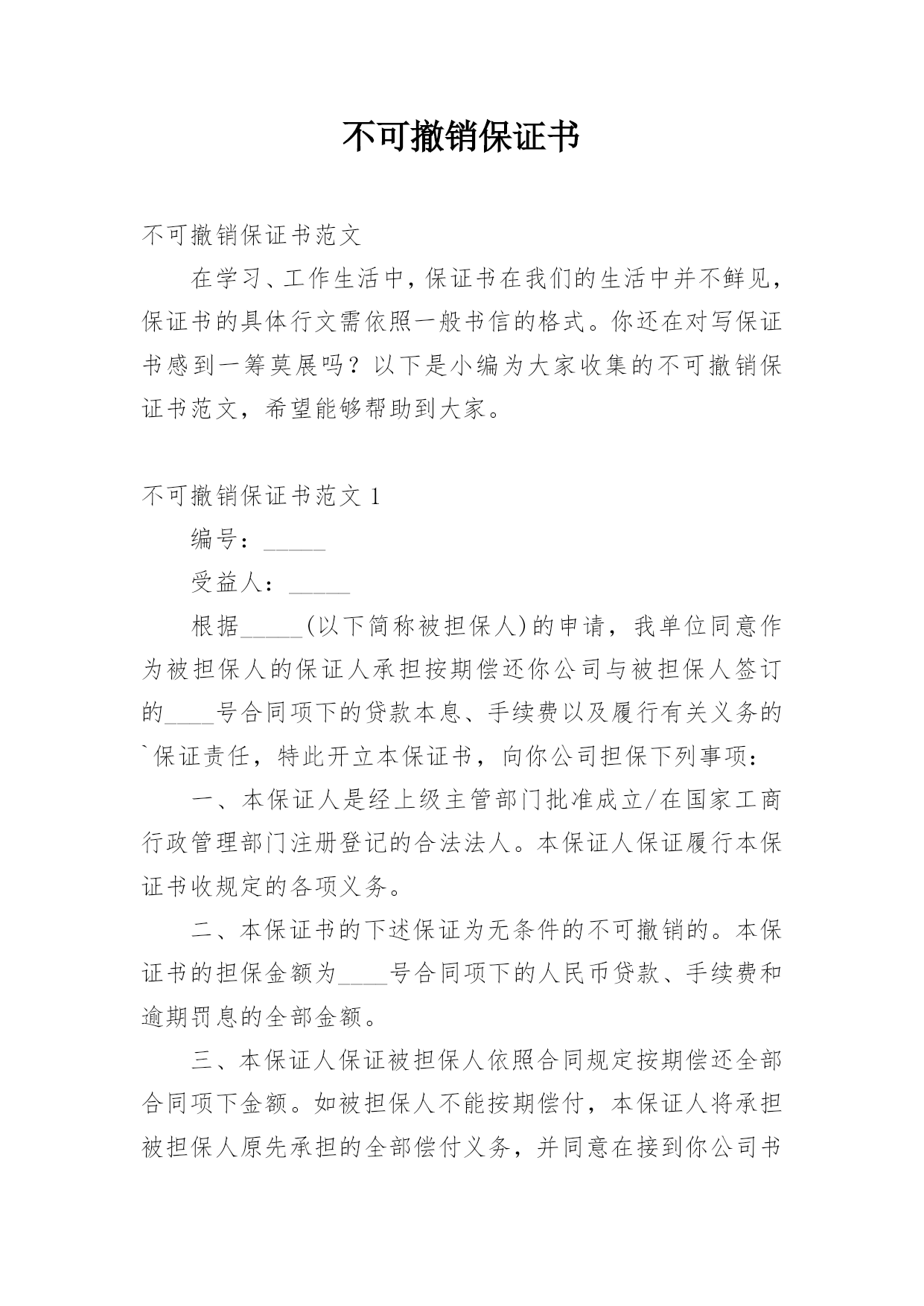 不可撤销保证书

不可撤销保证书范文

在学习、工作生活中，保证书在我们的生活中并不鲜见，保证书的具体行文需依照一般书信的格式。你还在对写保证书感到一筹莫展吗？以下是小编为大家收集的不可撤销保证书范文，希望能够帮助到大家。

不可撤销保证书范文 1

编号：_____

受益人：_____

根据_____(以下简称被担保人)的申请，我单位同意作为被担保人的保证人承担按期偿还你公司与被担保人签订的____号合同项下的贷款本息、手续费以及履行有关义务的`保证责任，特此开立本保证书，向你公司担保下列事项：

一、本保证人是经上级主管部门批准成立/在国家工商行政管理部门注册登记的合法法人。本保证人保证履行本保证书收规定的各项义务。

二、本保证书的下述保证为无条件的不可撤销的。本保证书的担保金额为____号合同项下的人民币贷款、手续费和逾期罚息的全部金额。

三、本保证人保证被担保人依照合同规定按期偿还全部合同项下金额。如被担保人不能按期偿付，本保证人将承担被担保人原先承担的全部偿付义务，并同意在接到你公司书